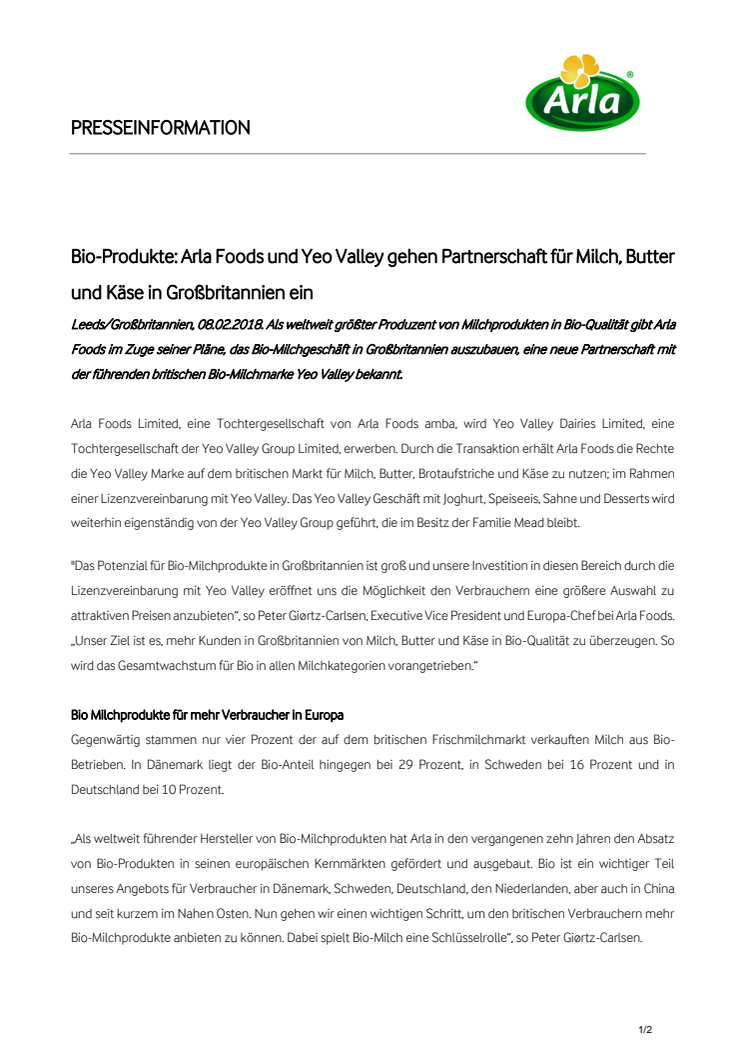 Arla®

PRESSEINFORMATION

Bio-Produkte: Arla Foods und Yeo Valley gehen Partnerschaft für Milch, Butter und Käse in Großbritannien ein

Leeds/Großbritannien, 08.02.2018. Als weltweit größter Produzent von Milchprodukten in Bio-Qualität gibt Arla Foods im Zuge seiner Pläne, das Bio-Milchgeschäft in Großbritannien auszubauen, eine neue Partnerschaft mit der führenden britischen Bio-Milchmarke Yeo Valley bekannt.

Arla Foods Limited, eine Tochtergesellschaft von Arla Foods amba, wird Yeo Valley Dairies Limited, eine Tochtergesellschaft der Yeo Valley Group Limited, erwerben. Durch die Transaktion erhält Arla Foods die Rechte die Yeo Valley Marke auf dem britischen Markt für Milch, Butter, Brotaufstriche und Käse zu nutzen; im Rahmen einer Lizenzvereinbarung mit Yeo Valley. Das Yeo Valley Geschäft mit Joghurt, Speiseeis, Sahne und Desserts wird weiterhin eigenständig von der Yeo Valley Group geführt, die im Besitz der Familie Mead bleibt.

"Das Potenzial für Bio-Milchprodukte in Großbritannien ist groß und unsere Investition in diesen Bereich durch die Lizenzvereinbarung mit Yeo Valley eröffnet uns die Möglichkeit den Verbrauchern eine größere Auswahl zu attraktiven Preisen anzubieten", so Peter Giørtz-Carlsen, Executive Vice President und Europa-Chef bei Arla Foods. „Unser Ziel ist es, mehr Kunden in Großbritannien von Milch, Butter und Käse in Bio-Qualität zu überzeugen. So wird das Gesamtwachstum für Bio in allen Milchkategorien vorangetrieben."

Bio Milchprodukte für mehr Verbraucher in Europa
Gegenwärtig stammen nur vier Prozent der auf dem britischen Frischmilchmarkt verkauften Milch aus Bio-Betrieben. In Dänemark liegt der Bio-Anteil hingegen bei 29 Prozent, in Schweden bei 16 Prozent und in Deutschland bei 10 Prozent.

„Als weltweit führender Hersteller von Bio-Milchprodukten hat Arla in den vergangenen zehn Jahren den Absatz von Bio-Produkten in seinen europäischen Kernmärkten gefördert und ausgebaut. Bio ist ein wichtiger Teil unseres Angebots für Verbraucher in Dänemark, Schweden, Deutschland, den Niederlanden, aber auch in China und seit kurzem im Nahen Osten. Nun gehen wir einen wichtigen Schritt, um den britischen Verbrauchern mehr Bio-Milchprodukte anbieten zu können. Dabei spielt Bio-Milch eine Schlüsselrolle", so Peter Giørtz-Carlsen.

1/2